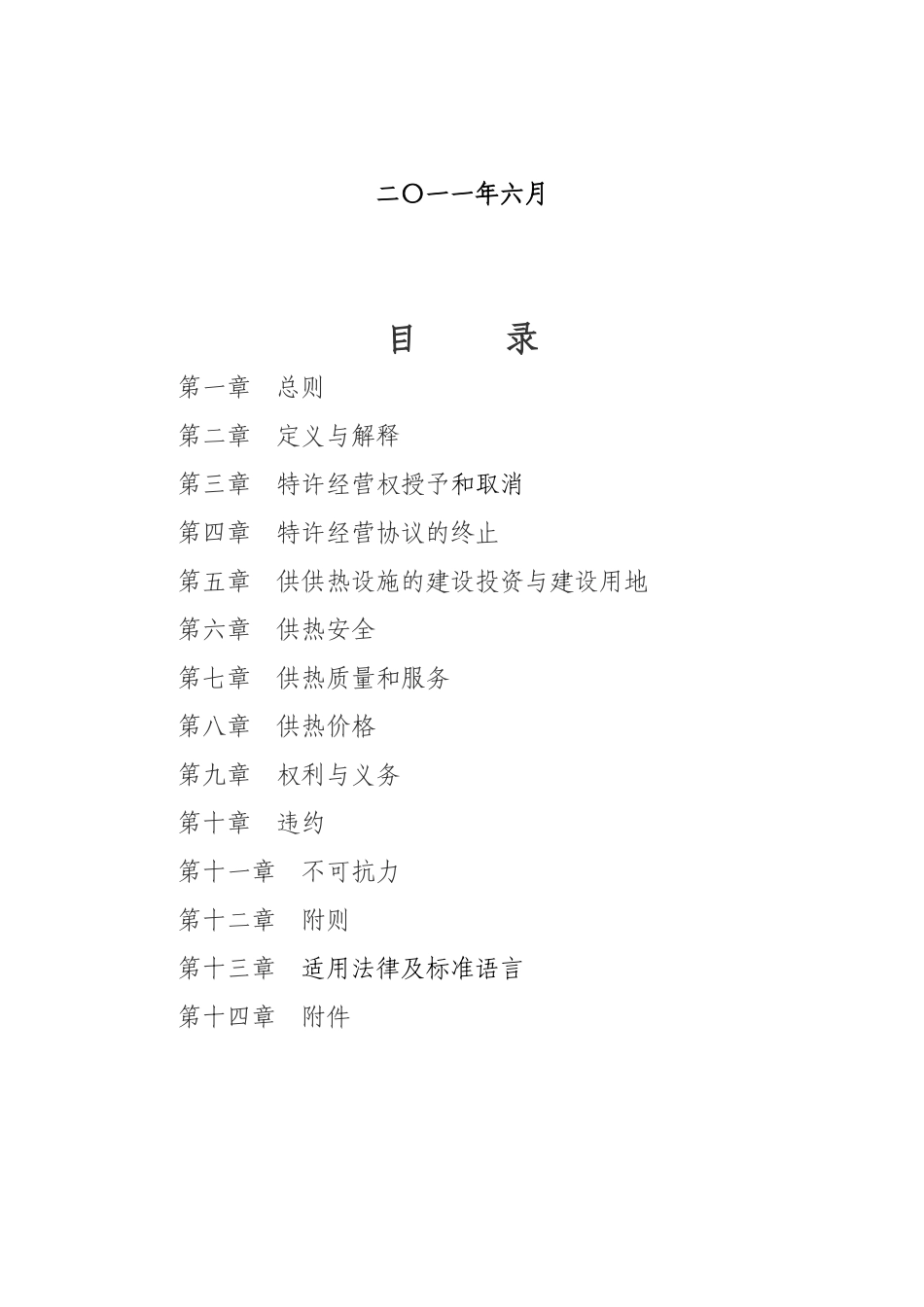 二〇一一年六月

目　　录

第一章　总则

第二章　定义与解释

第三章　特许经营权授予和取消

第四章　特许经营协议的终止

第五章　供供热设施的建设投资与建设用地

第六章　供热安全

第七章　供热质量和服务

第八章　供热价格

第九章　权利与义务

第十章　违约

第十一章　不可抗力

第十二章　附则

第十三章　适用法律及标准语言

第十四章　附件